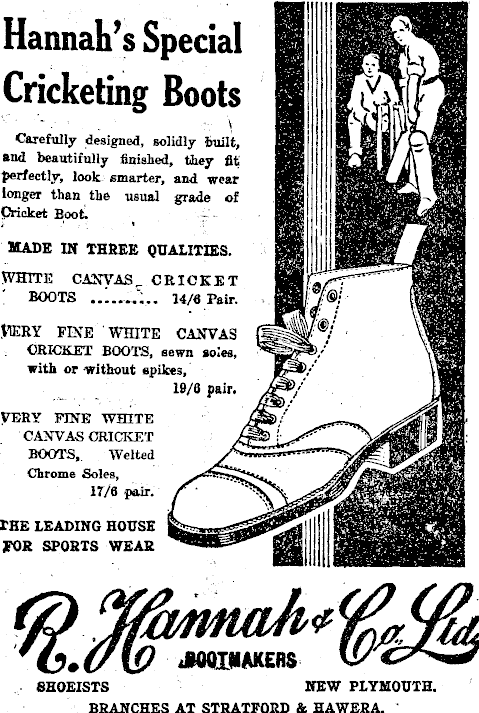 Hannah's Special Cricketing Boots

Carefully designed, solidly built, and beautifully finished, they fit perfectly, look smarter, and wear longer than the usual grade of Cricket Boot.

MADE IN THREE QUALITIES.

WHITE CANVAS CRICKET BOOTS 14/6 Pair.

VERY FINE WHITE CANVAS CRICKET BOOTS, sewn soles, with or without spikes, 19/6 pair.

VERY FINE WHITE CANVAS CRICKET BOOTS, Welted Chrome Soles, 17/6 pair.

THE LEADING HOUSE FOR SPORTS WEAR

R. Hannah & Co. Ltd.

BOOTMAKERS

SHOEISTS NEW PLYMOUTH.

BRANCHES AT STRATFORD & HAWERA.